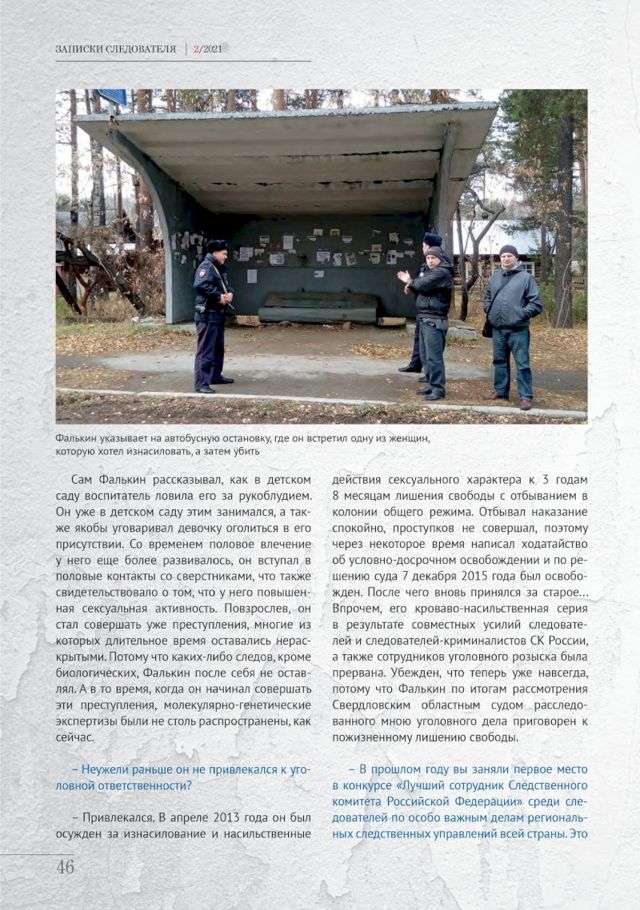 ЗАПИСКИ СЛЕДОВАТЕЛЯ | 2/2021

Фалькин указывает на автобусную остановку, где он встретил одну из женщин, которую хотел изнасиловать, а затем убить

Сам Фалькин рассказывал, как в детском саду воспитатель ловила его за рукоблудием. Он уже в детском саду этим занимался, а также якобы уговаривал девочку оголиться в его присутствии. Со временем половое влечение у него еще более развивалось, он вступал в половые контакты со сверстниками, что также свидетельствовало о том, что у него повышенная сексуальная активность. Повзрослев, он стал совершать уже преступления, многие из которых длительное время оставались нераскрытыми. Потому что каких-либо следов, кроме биологических, Фалькин после себя не оставлял. А в то время, когда он начинал совершать эти преступления, молекулярно-генетические экспертизы были не столь распространены, как сейчас.

– Неужели раньше он не привлекался к уголовной ответственности?

– Привлекался. В апреле 2013 года он был осужден за изнасилование и насильственные действия сексуального характера к 3 годам 8 месяцам лишения свободы с отбыванием в колонии общего режима. Отбывал наказание спокойно, проступков не совершал, поэтому через некоторое время написал ходатайство об условно-досрочном освобождении и по решению суда 7 декабря 2015 года был освобожден. После чего вновь принялся за старое… Впрочем, его кроваво-насильственная серия в результате совместных усилий следователей и следователей-криминалистов СК России, а также сотрудников уголовного розыска была прервана. Убежден, что теперь уже навсегда, потому что Фалькин по итогам рассмотрения Свердловским областным судом расследованного мною уголовного дела приговорен к пожизненному лишению свободы.

– В прошлом году вы заняли первое место в конкурсе «Лучший сотрудник Следственного комитета Российской Федерации» среди следователей по особо важным делам региональных следственных управлений всей страны. Это

46